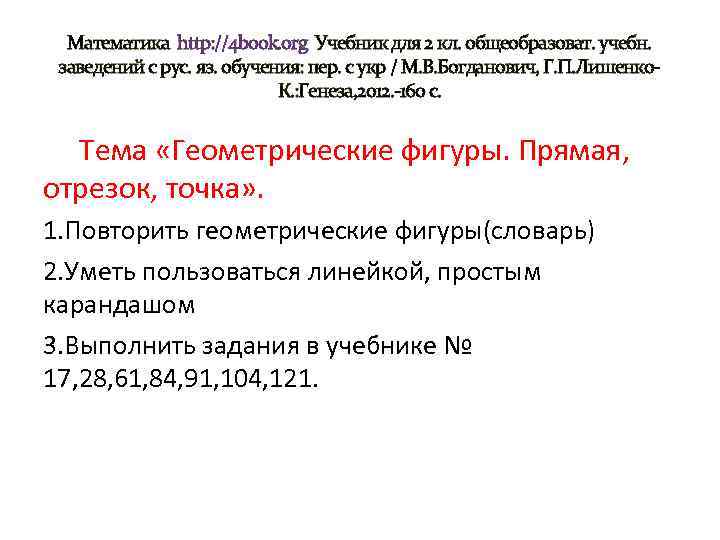 Математика http://4book.org Учебник для 2 кл. общеобразоват. учебн. заведений с рус. яз. обучения: пер. с укр / М.В.Богданович, Г.П.Лишенко- К.:Генеза,2012.-160 с.

Тема «Геометрические фигуры. Прямая, отрезок, точка».

1.Повторить геометрические фигуры(словарь)

2.Уметь пользоваться линейкой, простым карандашом

3.Выполнить задания в учебнике № 17,28,61,84,91,104,121.